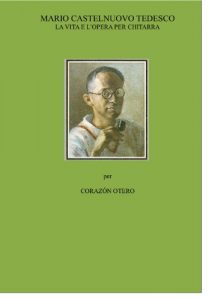 MARIO CASTELNUOVO TEDESCO
LA VITA E L'OPERA PER CHITARRA

per

CORAZÓN OTERO